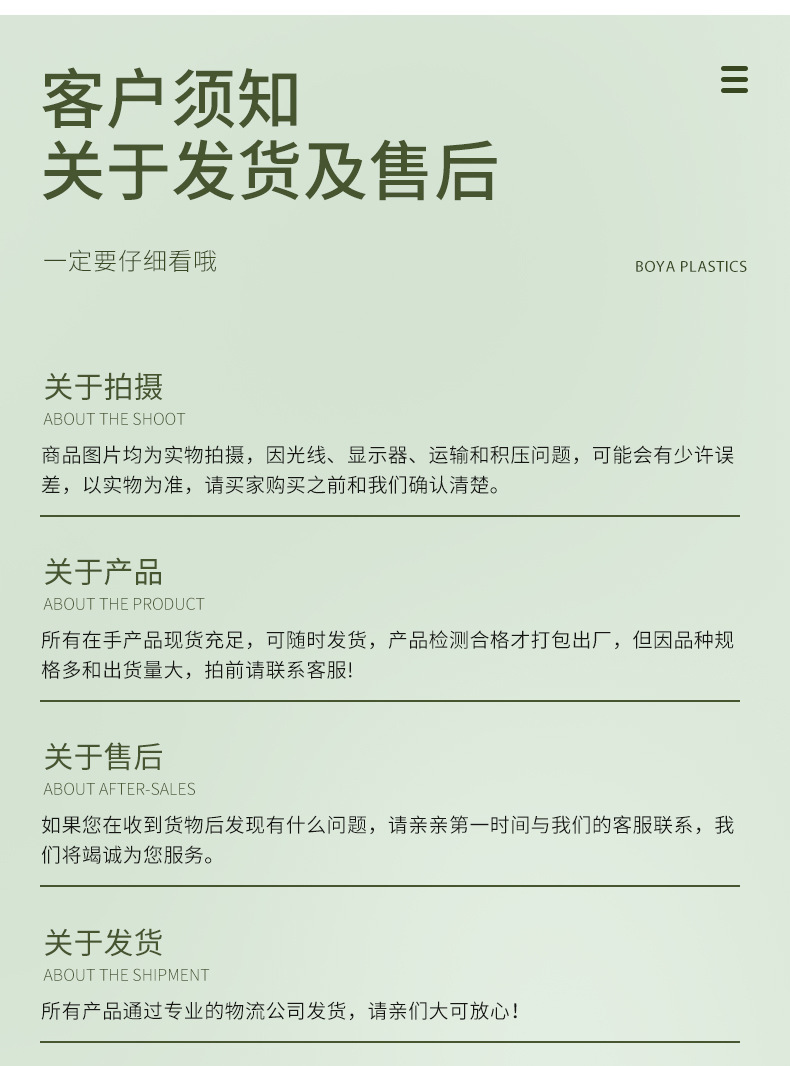 客户须知
关于发货及售后

一定要仔细看哦

BOYA PLASTICS

关于拍摄
ABOUT THE SHOOT
商品图片均为实物拍摄，因光线、显示器、运输和积压问题，可能会有少许误差，以实物为准，请买家购买之前和我们确认清楚。

关于产品
ABOUT THE PRODUCT
所有在手产品现货充足，可随时发货，产品检测合格才打包出厂，但因品种规格多和出货量大，拍前请联系客服!

关于售后
ABOUT AFTER-SALES
如果您在收到货物后发现有什么问题，请亲亲第一时间与我们的客服联系，我们将竭诚为您服务。

关于发货
ABOUT THE SHIPMENT
所有产品通过专业的物流公司发货，请亲们大可放心！